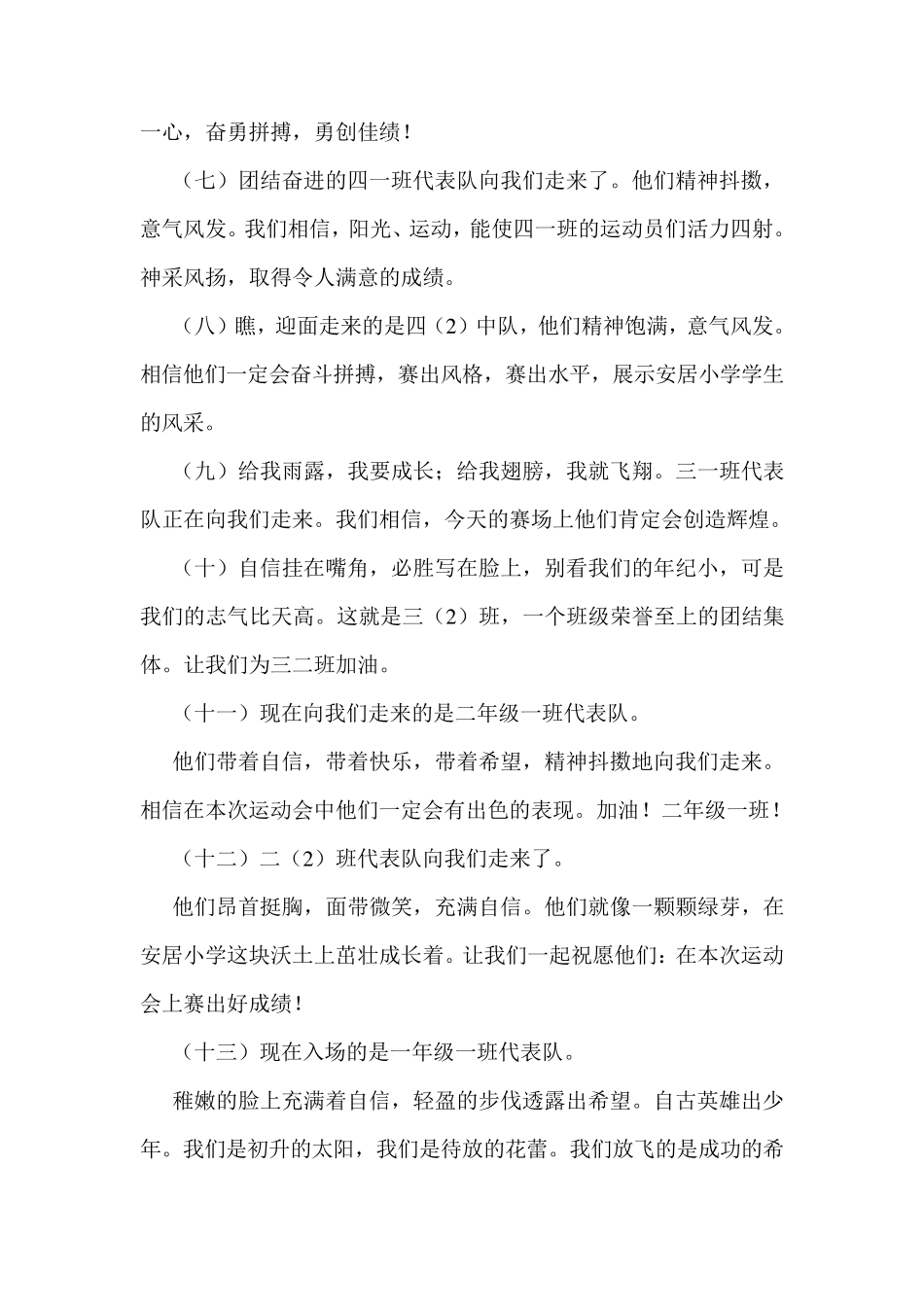 一心，奋勇拼搏，勇创佳绩！

（七）团结奋进的四一班代表队向我们走来了。他们精神抖擞，意气风发。我们相信，阳光、运动，能使四一班的运动员们活力四射。神采风扬，取得令人满意的成绩。

（八）瞧，迎面走来的是四（2）中队，他们精神饱满，意气风发。相信他们一定会奋斗拼搏，赛出风格，赛出水平，展示安居小学学生的风采。

（九）给我雨露，我要成长；给我翅膀，我就飞翔。三一班代表队正在向我们走来。我们相信，今天的赛场上他们肯定会创造辉煌。

（十）自信挂在嘴角，必胜写在脸上，别看我们的年纪小，可是我们的志气比天高。这就是三（2）班，一个班级荣誉至上的团结集体。让我们为三二班加油。

（十一）现在向我们走来的是二年级一班代表队。

他们带着自信，带着快乐，带着希望，精神抖擞地向我们走来。相信在本次运动会中他们一定会有出色的表现。加油！二年级一班！

（十二）二（2）班代表队向我们走来了。

他们昂首挺胸，面带微笑，充满自信。他们就像一颗颗绿芽，在安居小学这块沃土上茁壮成长着。让我们一起祝愿他们：在本次运动会上赛出好成绩！

（十三）现在入场的是一年级一班代表队。

稚嫩的脸上充满着自信，轻盈的步伐透露出希望。自古英雄出少年。我们是初升的太阳，我们是待放的花蕾。我们放飞的是成功的希